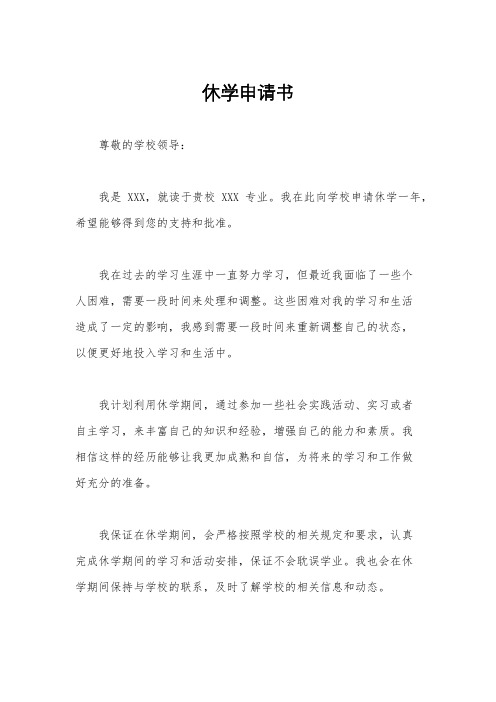 休学申请书

尊敬的学校领导：

我是 XXX，就读于贵校 XXX 专业。我在此向学校申请休学一年，希望能够得到您的支持和批准。

我在过去的学习生涯中一直努力学习，但最近我面临了一些个人困难，需要一段时间来处理和调整。这些困难对我的学习和生活造成了一定的影响，我感到需要一段时间来重新调整自己的状态，以便更好地投入学习和生活中。

我计划利用休学期间，通过参加一些社会实践活动、实习或者自主学习，来丰富自己的知识和经验，增强自己的能力和素质。我相信这样的经历能够让我更加成熟和自信，为将来的学习和工作做好充分的准备。

我保证在休学期间，会严格按照学校的相关规定和要求，认真完成休学期间的学习和活动安排，保证不会耽误学业。我也会在休学期间保持与学校的联系，及时了解学校的相关信息和动态。